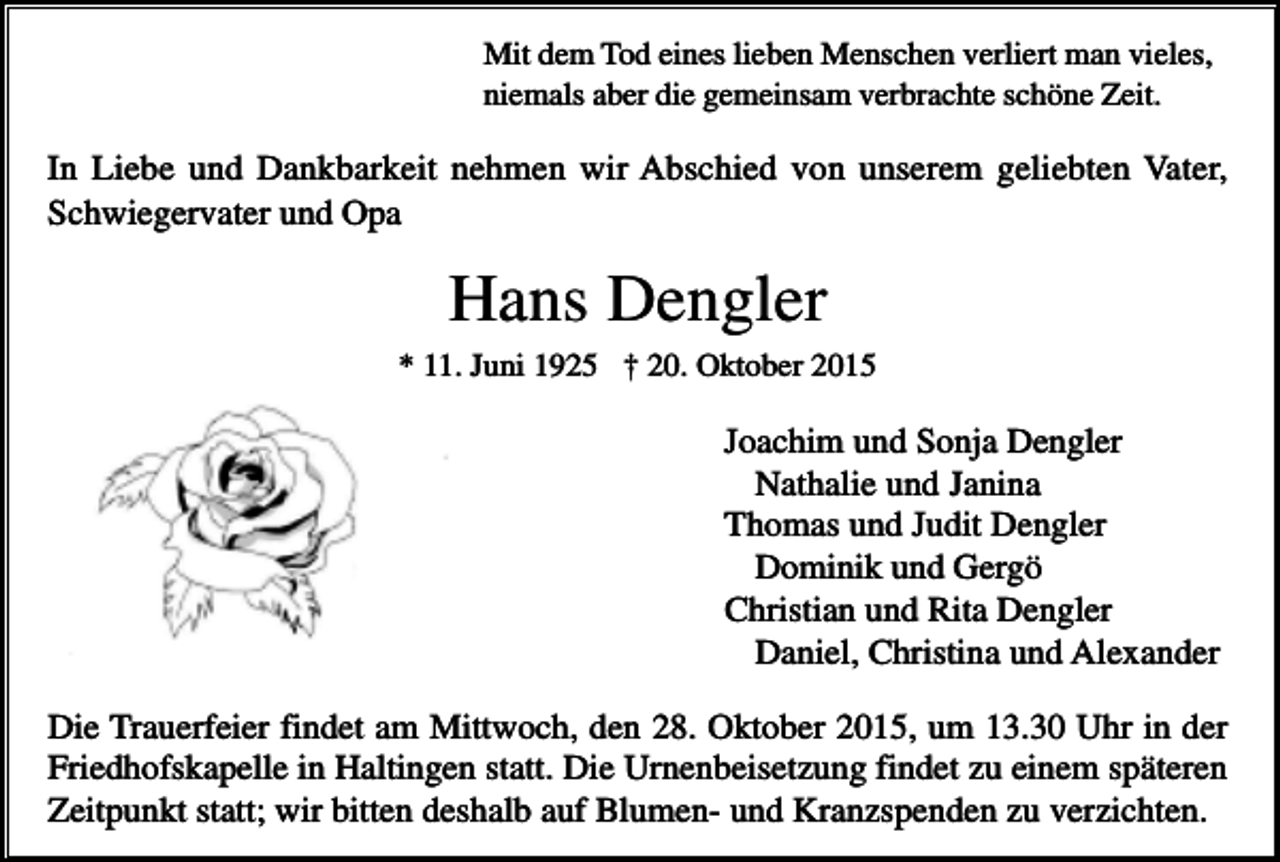 Mit dem Tod eines lieben Menschen verliert man vieles, niemals aber die gemeinsam verbrachte schöne Zeit.

In Liebe und Dankbarkeit nehmen wir Abschied von unserem geliebten Vater, Schwiegervater und Opa

Hans Dengler

* 11. Juni 1925 † 20. Oktober 2015

Joachim und Sonja Dengler
Nathalie und Janina
Thomas und Judit Dengler
Dominik und Gergö
Christian und Rita Dengler
Daniel, Christina und Alexander

Die Trauerfeier findet am Mittwoch, den 28. Oktober 2015, um 13.30 Uhr in der Friedhofskapelle in Haltingen statt. Die Urnenbeisetzung findet zu einem späteren Zeitpunkt statt; wir bitten deshalb auf Blumen- und Kranzspenden zu verzichten.